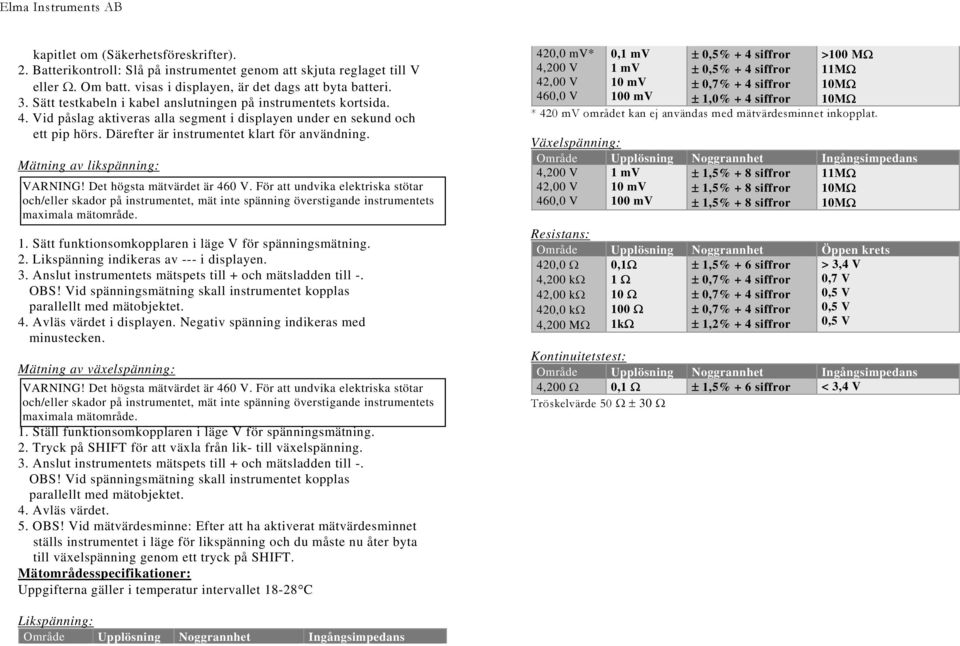 Elma Instruments AB

kapitlet om (Säkerhetsföreskrifter).
2. Batterikontroll: Slå på instrumentet genom att skjuta reglaget till V eller Ω. Om batt. visas i displayen, är det dags att byta batteri.
3. Sätt testkabeln i kabel anslutningen på instrumentets kortsida.
4. Vid påslag aktiveras alla segment i displayen under en sekund och ett pip hörs. Därefter är instrumentet klart för användning.

Mätning av likspänning:

VARNING! Det högsta mätvärdet är 460 V. För att undvika elektriska stötar och/eller skador på instrumentet, mät inte spänning överstigande instrumentets maximala mätområde.

1. Sätt funktionsomkopplaren i läge V för spänningsmätning.
2. Likspänning indikeras av --- i displayen.
3. Anslut instrumentets mätspets till + och mätsladden till -.
OBS! Vid spänningsmätning skall instrumentet kopplas parallellt med mätobjektet.
4. Avläs värdet i displayen. Negativ spänning indikeras med minustecken.

Mätning av växelspänning:

VARNING! Det högsta mätvärdet är 460 V. För att undvika elektriska stötar och/eller skador på instrumentet, mät inte spänning överstigande instrumentets maximala mätområde.

1. Ställ funktionsomkopplaren i läge V för spänningsmätning.
2. Tryck på SHIFT för att växla från lik- till växelspänning.
3. Anslut instrumentets mätspets till + och mätsladden till -.
OBS! Vid spänningsmätning skall instrumentet kopplas parallellt med mätobjektet.
4. Avläs värdet.
5. OBS! Vid mätvärdesminne: Efter att ha aktiverat mätvärdesminnet ställs instrumentet i läge för likspänning och du måste nu åter byta till växelspänning genom ett tryck på SHIFT.
Mätområdesspecifikationer:
Uppgifterna gäller i temperatur intervallet 18-28°C

Likspänning:

| Område | Upplösning | Noggrannhet | Ingångsimpedans |
|---|---|---|---|
| 420,0 mV* | 0,1 mV | ± 0,5% + 4 siffror | >100 MΩ |
| 4,200 V | 1 mV | ± 0,5% + 4 siffror | 11MΩ |
| 42,00 V | 10 mV | ± 0,7% + 4 siffror | 10MΩ |
| 460,0 V | 100 mV | ± 1,0% + 4 siffror | 10MΩ |

* 420 mV området kan ej användas med mätvärdesminnet inkopplat.

Växelspänning:

| Område | Upplösning | Noggrannhet | Ingångsimpedans |
|---|---|---|---|
| 4,200 V | 1 mV | ± 1,5% + 8 siffror | 11MΩ |
| 42,00 V | 10 mV | ± 1,5% + 8 siffror | 10MΩ |
| 460,0 V | 100 mV | ± 1,5% + 8 siffror | 10MΩ |

Resistans:

| Område | Upplösning | Noggrannhet | Öppen krets |
|---|---|---|---|
| 420,0 Ω | 0,1Ω | ± 1,5% + 6 siffror | > 3,4 V |
| 4,200 kΩ | 1 Ω | ± 0,7% + 4 siffror | 0,7 V |
| 42,00 kΩ | 10 Ω | ± 0,7% + 4 siffror | 0,5 V |
| 420,0 kΩ | 100 Ω | ± 0,7% + 4 siffror | 0,5 V |
| 4,200 MΩ | 1kΩ | ± 1,2% + 4 siffror | 0,5 V |

Kontinuitetstest:

| Område | Upplösning | Noggrannhet | Ingångsimpedans |
|---|---|---|---|
| 4,200 Ω | 0,1 Ω | ± 1,5% + 6 siffror | < 3,4 V |

Tröskelvärde 50 Ω ± 30 Ω